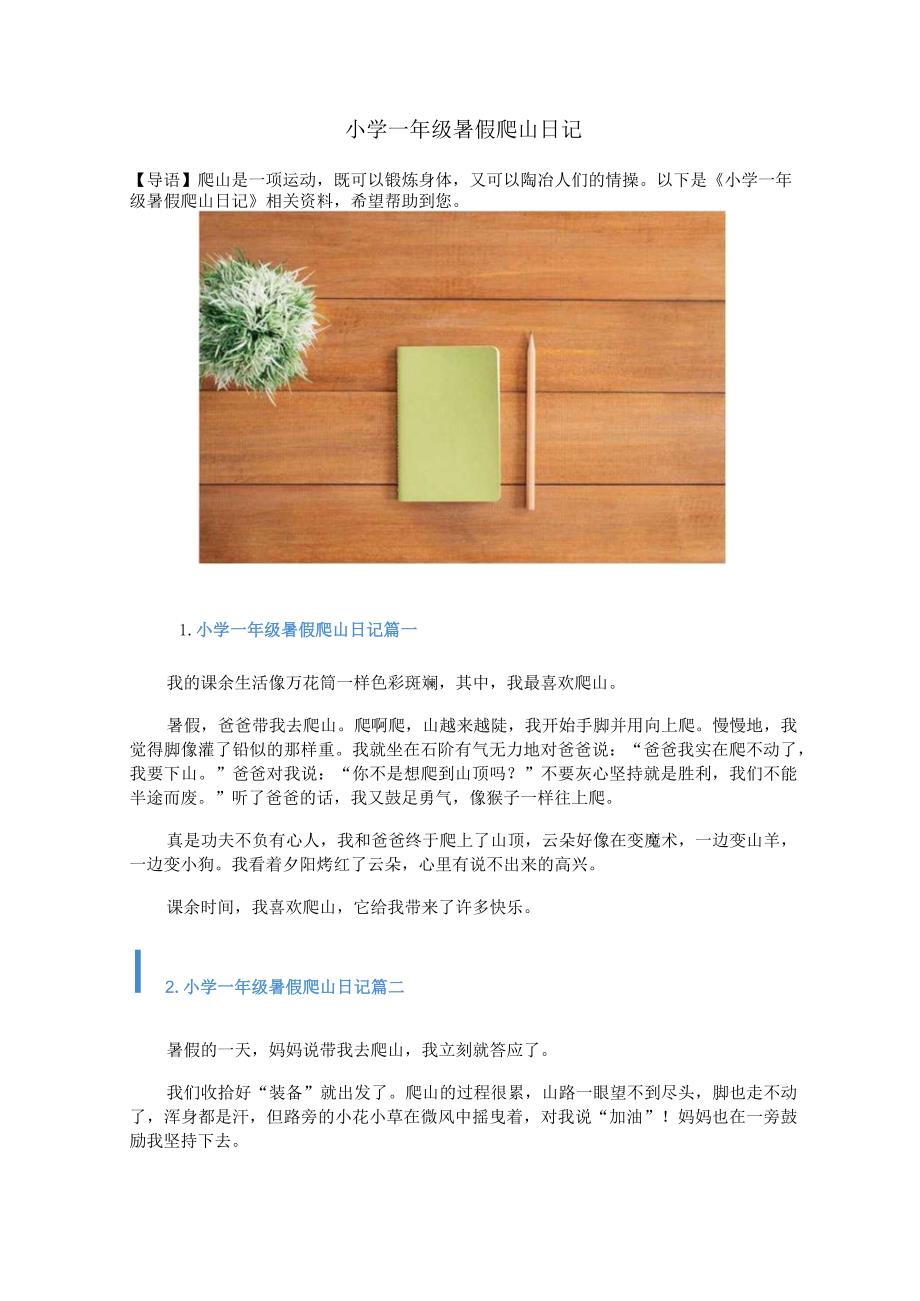 小学一年级暑假爬山日记

【导语】爬山是一项运动，既可以锻炼身体，又可以陶冶人们的情操。以下是《小学一年级暑假爬山日记》相关资料，希望帮助到您。

1. 小学一年级暑假爬山日记篇一

我的课余生活像万花筒一样色彩斑斓，其中，我最喜欢爬山。

暑假，爸爸带我去爬山。爬啊爬，山越来越陡，我开始手脚并用向上爬。慢慢地，我觉得脚像灌了铅似的那样重。我就坐在石阶有气无力地对爸爸说：“爸爸我实在爬不动了，我要下山。”爸爸对我说：“你不是想爬到山顶吗？”不要灰心坚持就是胜利，我们不能半途而废。”听了爸爸的话，我又鼓足勇气，像猴子一样往上爬。

真是功夫不负有心人，我和爸爸终于爬上了山顶，云朵好像在变魔术，一边变山羊，一边变小狗。我看着夕阳烤红了云朵，心里有说不出来的高兴。

课余时间，我喜欢爬山，它给我带来了许多快乐。

2. 小学一年级暑假爬山日记篇二

暑假的一天，妈妈说带我去爬山，我立刻就答应了。

我们收拾好“装备”就出发了。爬山的过程很累，山路一眼望不到尽头，脚也走不动了，浑身都是汗，但路旁的小花小草在微风中摇曳着，对我说“加油”！妈妈也在一旁鼓励我坚持下去。